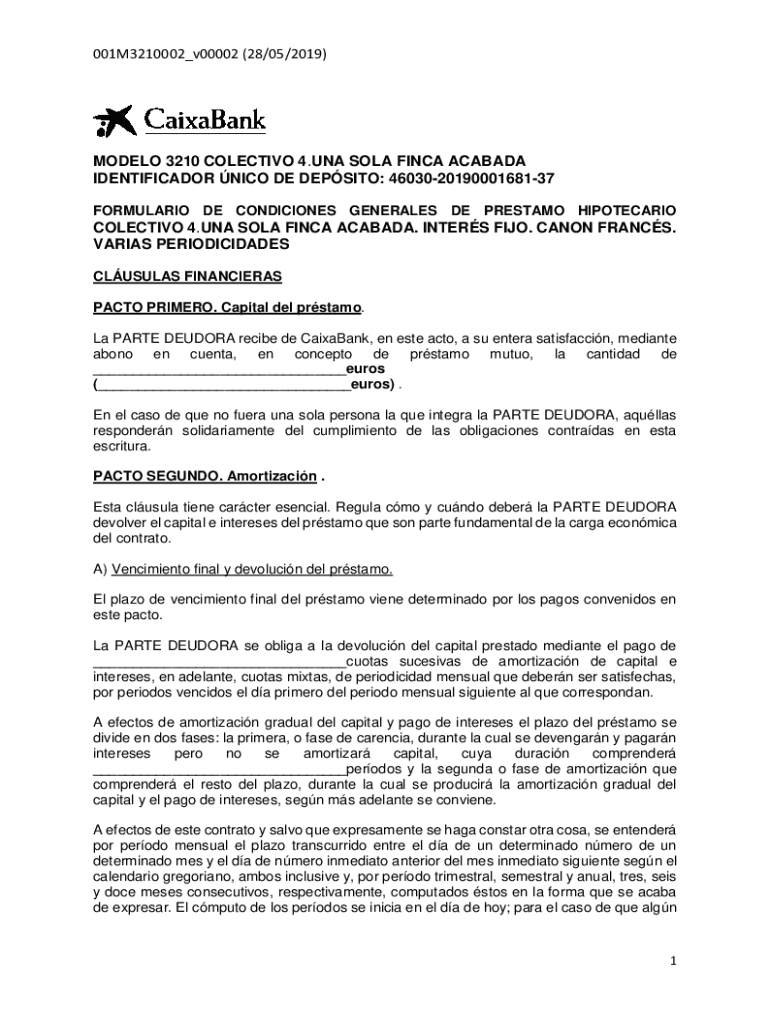 001M3210002_v00002 (28/05/2019)

CaixaBank

MODELO 3210 COLECTIVO 4.UNA SOLA FINCA ACABADA
IDENTIFICADOR ÚNICO DE DEPÓSITO: 46030-20190001681-37

FORMULARIO DE CONDICIONES GENERALES DE PRESTAMO HIPOTECARIO COLECTIVO 4.UNA SOLA FINCA ACABADA. INTERÉS FIJO. CANON FRANCÉS. VARIAS PERIODICIDADES

CLÁUSULAS FINANCIERAS

PACTO PRIMERO. Capital del préstamo.

La PARTE DEUDORA recibe de CaixaBank, en este acto, a su entera satisfacción, mediante abono en cuenta, en concepto de préstamo mutuo, la cantidad de ________________________________euros (________________________________euros) .

En el caso de que no fuera una sola persona la que integra la PARTE DEUDORA, aquéllas responderán solidariamente del cumplimiento de las obligaciones contraídas en esta escritura.

PACTO SEGUNDO. Amortización .

Esta cláusula tiene carácter esencial. Regula cómo y cuándo deberá la PARTE DEUDORA devolver el capital e intereses del préstamo que son parte fundamental de la carga económica del contrato.

A) Vencimiento final y devolución del préstamo.

El plazo de vencimiento final del préstamo viene determinado por los pagos convenidos en este pacto.

La PARTE DEUDORA se obliga a la devolución del capital prestado mediante el pago de ________________________________cuotas sucesivas de amortización de capital e intereses, en adelante, cuotas mixtas, de periodicidad mensual que deberán ser satisfechas, por periodos vencidos el día primero del periodo mensual siguiente al que correspondan.

A efectos de amortización gradual del capital y pago de intereses el plazo del préstamo se divide en dos fases: la primera, o fase de carencia, durante la cual se devengarán y pagarán intereses pero no se amortizará capital, cuya duración comprenderá ________________________________períodos y la segunda o fase de amortización que comprenderá el resto del plazo, durante la cual se producirá la amortización gradual del capital y el pago de intereses, según más adelante se conviene.

A efectos de este contrato y salvo que expresamente se haga constar otra cosa, se entenderá por período mensual el plazo transcurrido entre el día de un determinado número de un determinado mes y el día de número inmediato anterior del mes inmediato siguiente según el calendario gregoriano, ambos inclusive y, por período trimestral, semestral y anual, tres, seis y doce meses consecutivos, respectivamente, computados éstos en la forma que se acaba de expresar. El cómputo de los períodos se inicia en el día de hoy; para el caso de que algún

1